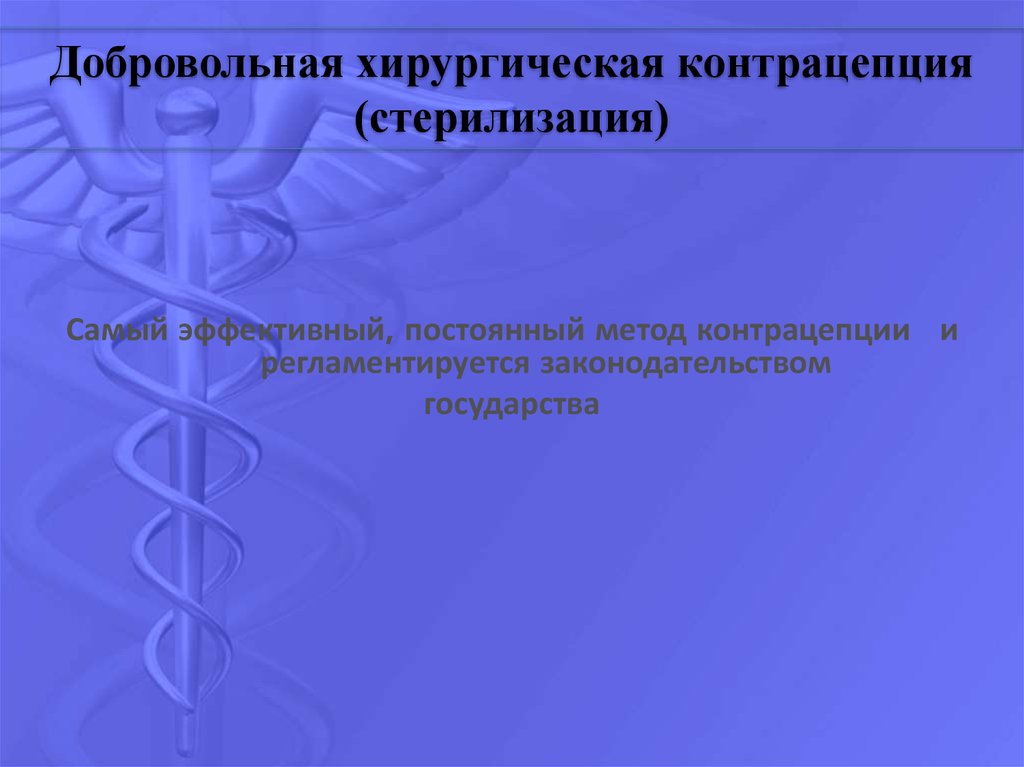 Добровольная хирургическая контрацепция (стерилизация)

Самый эффективный, постоянный метод контрацепции и регламентируется законодательством государства